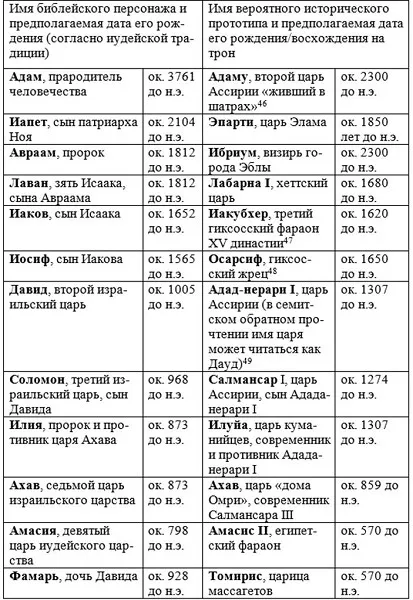 | Имя библейского персонажа и предполагаемая дата его рождения (согласно иудейской традиции) | | Имя вероятного исторического прототипа и предполагаемая дата его рождения/восхождения на трон | |
|---|---|---|---|
| **Адам**, прародитель человечества | ок. 3761 до н.э. | **Адаму**, второй царь Ассирии «живший в шатрах»$^{46}$ | ок. 2300 до н.э. |
| **Иапет**, сын патриарха Ноя | ок. 2104 до н.э. | **Эпарти**, царь Элама | ок. 1850 лет до н.э. |
| **Авраам**, пророк | ок. 1812 до н.э. | **Ибриум**, визирь города Эблы | ок. 2300 до н.э. |
| **Лаван**, зять Исаака, сына Авраама | ок. 1812 до н.э. | **Лабарна I**, хеттский царь | ок. 1680 до н.э. |
| **Иаков**, сын Исаака | ок. 1652 до н.э. | **Иакубхер**, третий гиксосский фараон XV династии$^{47}$ | ок. 1620 до н.э. |
| **Иосиф**, сын Иакова | ок. 1565 до н.э. | **Осарсиф**, гиксосский жрец$^{48}$ | ок. 1650 до н.э. |
| **Давид**, второй израильский царь | ок. 1005 до н.э. | **Адад-нерари I**, царь Ассирии (в семитском обратном прочтении имя царя может читаться как Дауд)$^{49}$ | ок. 1307 до н.э. |
| **Соломон**, третий израильский царь, сын Давида | ок. 968 до н.э. | **Салмансар I**, царь Ассирии, сын Ададанерари I | ок. 1274 до н.э. |
| **Илия**, пророк и противник царя Ахава | ок. 873 до н.э. | **Илуйа**, царь куманийцев, современник и противник Ададанерари I | ок. 1307 до н.э. |
| **Ахав**, седьмой царь израильского царства | ок. 873 до н.э. | **Ахав**, царь «дома Омри», современник Салмансара III | ок. 859 до н.э. |
| **Амасия**, девятый царь иудейского царства | ок. 798 до н.э. | **Амасис II**, египетский фараон | ок. 570 до н.э. |
| **Фамарь**, дочь Давида | ок. 928 до н.э. | **Томирис**, царица массагетов | ок. 570 до н.э. |